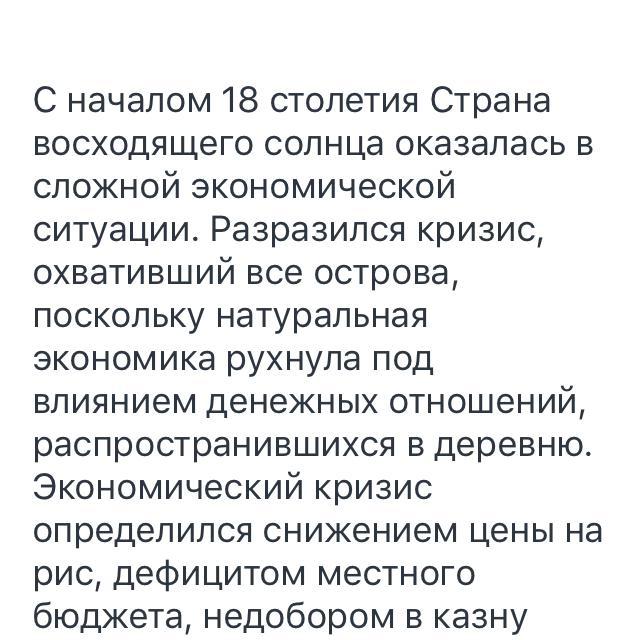 С началом 18 столетия Страна восходящего солнца оказалась в сложной экономической ситуации. Разразился кризис, охвативший все острова, поскольку натуральная экономика рухнула под влиянием денежных отношений, распространившихся в деревню. Экономический кризис определился снижением цены на рис, дефицитом местного бюджета, недобором в казну